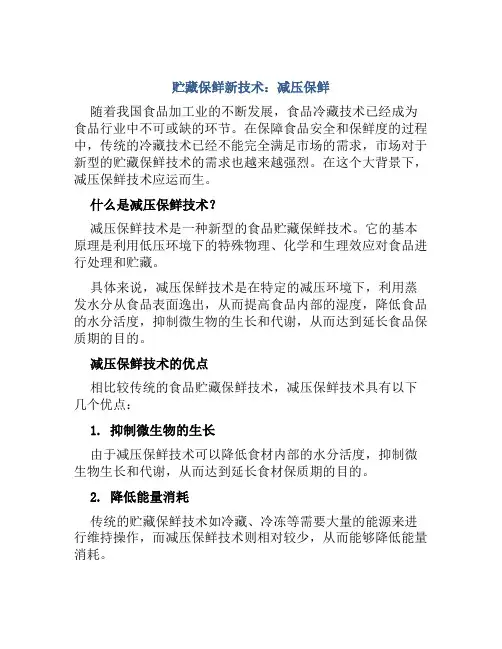 贮藏保鲜新技术：减压保鲜

随着我国食品加工业的不断发展，食品冷藏技术已经成为食品行业中不可或缺的环节。在保障食品安全和保鲜度的过程中，传统的冷藏技术已经不能完全满足市场的需求，市场对于新型的贮藏保鲜技术的需求也越来越强烈。在这个大背景下，减压保鲜技术应运而生。

什么是减压保鲜技术？

减压保鲜技术是一种新型的食品贮藏保鲜技术。它的基本原理是利用低压环境下的特殊物理、化学和生理效应对食品进行处理和贮藏。

具体来说，减压保鲜技术是在特定的减压环境下，利用蒸发水分从食品表面逸出，从而提高食品内部的湿度，降低食品的水分活度，抑制微生物的生长和代谢，从而达到延长食品保质期的目的。

减压保鲜技术的优点

相比较传统的食品贮藏保鲜技术，减压保鲜技术具有以下几个优点：

1. 抑制微生物的生长

由于减压保鲜技术可以降低食材内部的水分活度，抑制微生物生长和代谢，从而达到延长食材保质期的目的。

2. 降低能量消耗

传统的贮藏保鲜技术如冷藏、冷冻等需要大量的能源来进行维持操作，而减压保鲜技术则相对较少，从而能够降低能量消耗。